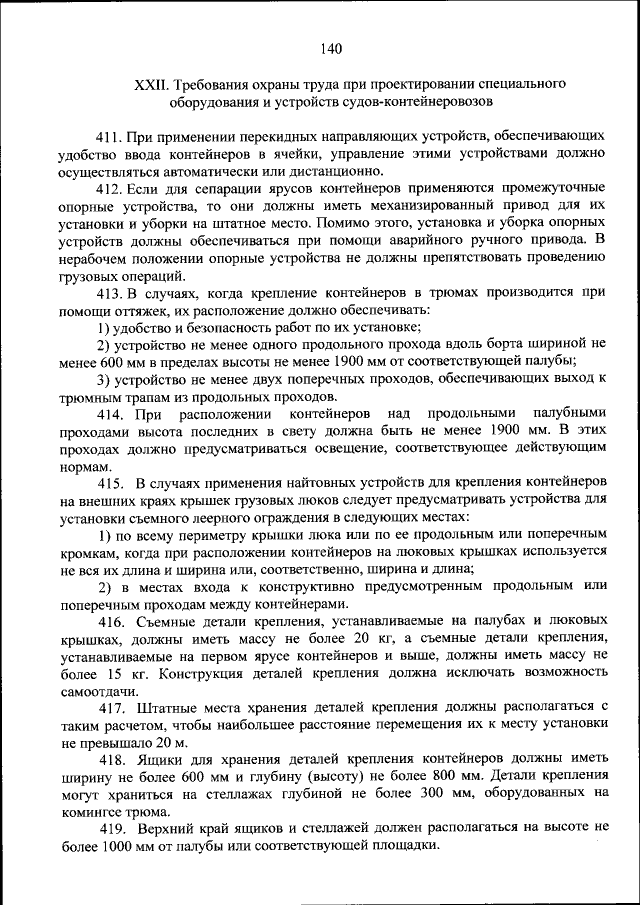 140

XXII. Требования охраны труда при проектировании специального оборудования и устройств судов-контейнеровозов

411. При применении перекидных направляющих устройств, обеспечивающих удобство ввода контейнеров в ячейки, управление этими устройствами должно осуществляться автоматически или дистанционно.

412. Если для сепарации ярусов контейнеров применяются промежуточные опорные устройства, то они должны иметь механизированный привод для их установки и уборки на штатное место. Помимо этого, установка и уборка опорных устройств должны обеспечиваться при помощи аварийного ручного привода. В нерабочем положении опорные устройства не должны препятствовать проведению грузовых операций.

413. В случаях, когда крепление контейнеров в трюмах производится при помощи оттяжек, их расположение должно обеспечивать:

1) удобство и безопасность работ по их установке;

2) устройство не менее одного продольного прохода вдоль борта шириной не менее 600 мм в пределах высоты не менее 1900 мм от соответствующей палубы;

3) устройство не менее двух поперечных проходов, обеспечивающих выход к трюмным трапам из продольных проходов.

414. При расположении контейнеров над продольными палубными проходами высота последних в свету должна быть не менее 1900 мм. В этих проходах должно предусматриваться освещение, соответствующее действующим нормам.

415. В случаях применения найтовных устройств для крепления контейнеров на внешних краях крышек грузовых люков следует предусматривать устройства для установки съемного леерного ограждения в следующих местах:

1) по всему периметру крышки люка или по ее продольным или поперечным кромкам, когда при расположении контейнеров на люковых крышках используется не вся их длина и ширина или, соответственно, ширина и длина;

2) в местах входа к конструктивно предусмотренным продольным или поперечным проходам между контейнерами.

416. Съемные детали крепления, устанавливаемые на палубах и люковых крышках, должны иметь массу не более 20 кг, а съемные детали крепления, устанавливаемые на первом ярусе контейнеров и выше, должны иметь массу не более 15 кг. Конструкция деталей крепления должна исключать возможность самоотдачи.

417. Штатные места хранения деталей крепления должны располагаться с таким расчетом, чтобы наибольшее расстояние перемещения их к месту установки не превышало 20 м.

418. Ящики для хранения деталей крепления контейнеров должны иметь ширину не более 600 мм и глубину (высоту) не более 800 мм. Детали крепления могут храниться на стеллажах глубиной не более 300 мм, оборудованных на комингсе трюма.

419. Верхний край ящиков и стеллажей должен располагаться на высоте не более 1000 мм от палубы или соответствующей площадки.